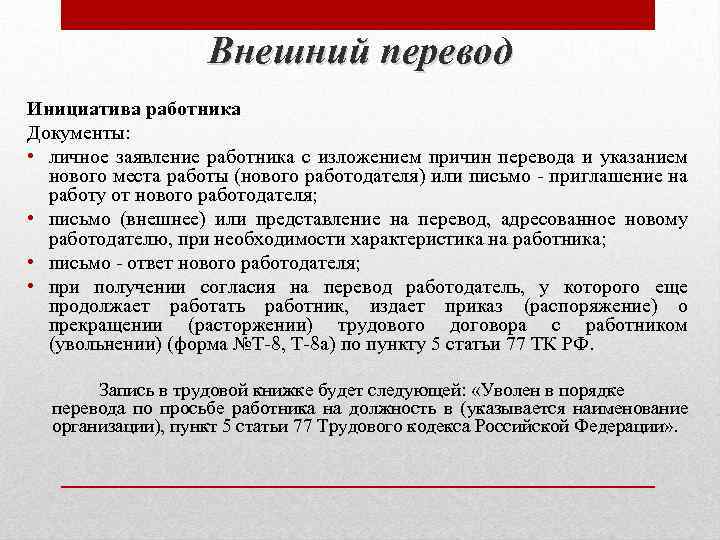 Внешний перевод

Инициатива работника
Документы:
• личное заявление работника с изложением причин перевода и указанием нового места работы (нового работодателя) или письмо - приглашение на работу от нового работодателя;
• письмо (внешнее) или представление на перевод, адресованное новому работодателю, при необходимости характеристика на работника;
• письмо - ответ нового работодателя;
• при получении согласия на перевод работодатель, у которого еще продолжает работать работник, издает приказ (распоряжение) о прекращении (расторжении) трудового договора с работником (увольнении) (форма №Т-8, Т-8а) по пункту 5 статьи 77 ТК РФ.

Запись в трудовой книжке будет следующей: «Уволен в порядке перевода по просьбе работника на должность в (указывается наименование организации), пункт 5 статьи 77 Трудового кодекса Российской Федерации».